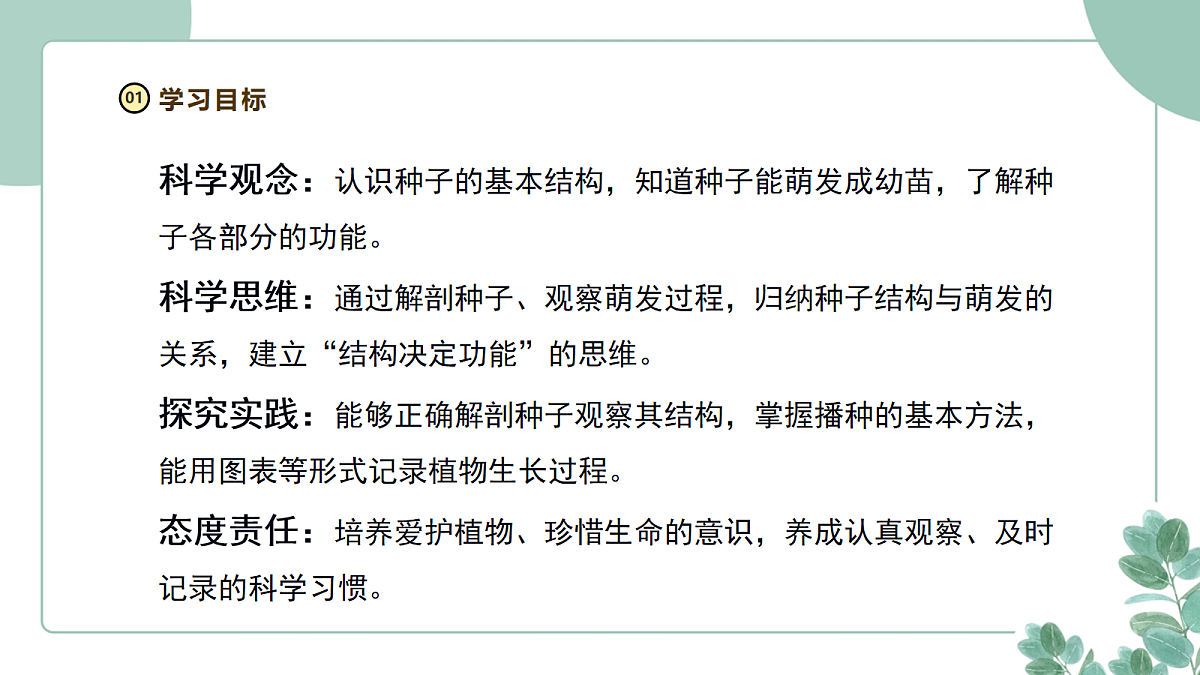 01 学习目标

科学观念：认识种子的基本结构，知道种子能萌发成幼苗，了解种子各部分的功能。

科学思维：通过解剖种子、观察萌发过程，归纳种子结构与萌发的关系，建立“结构决定功能”的思维。

探究实践：能够正确解剖种子观察其结构，掌握播种的基本方法，能用图表等形式记录植物生长过程。

态度责任：培养爱护植物、珍惜生命的意识，养成认真观察、及时记录的科学习惯。